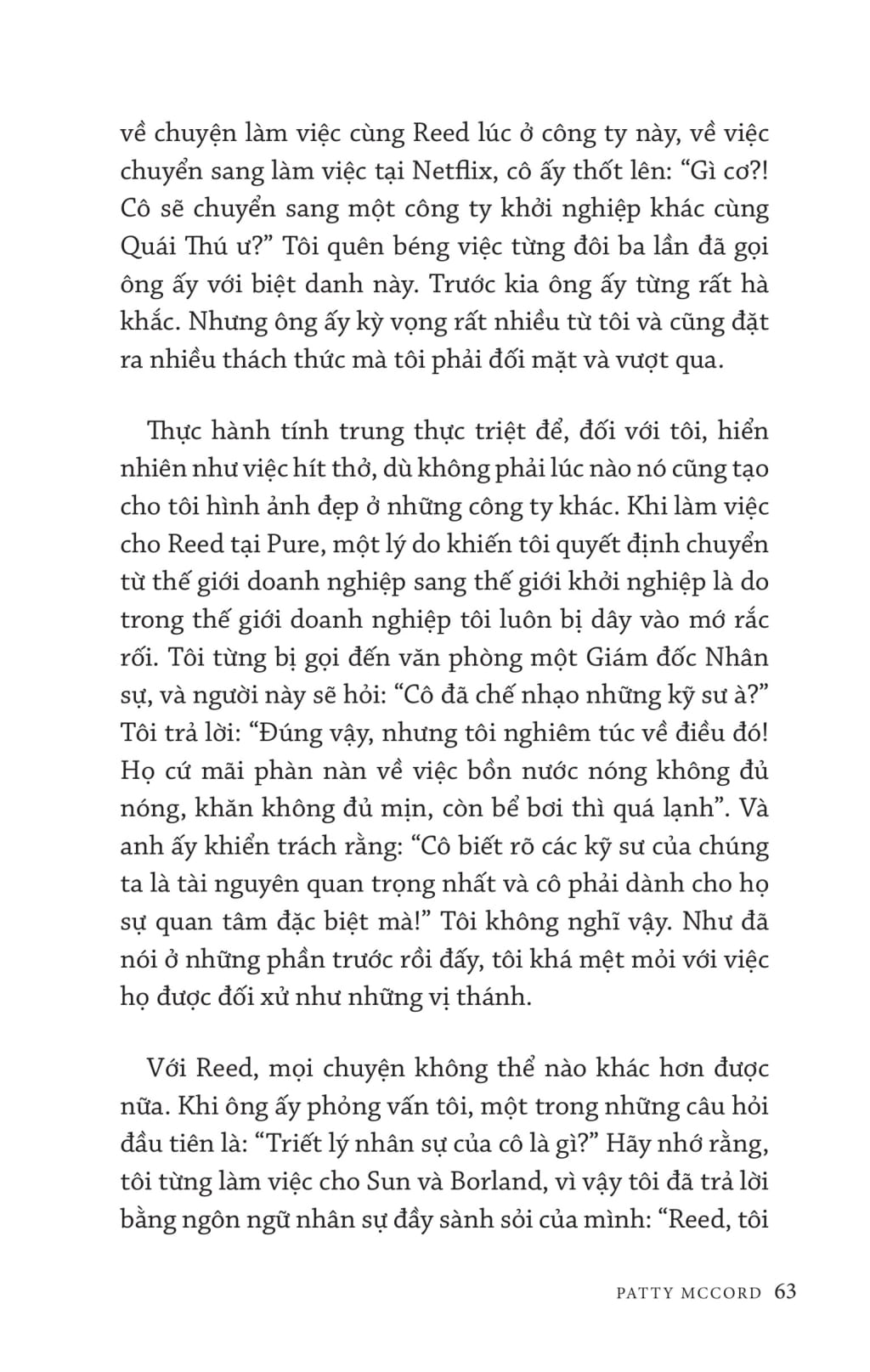 về chuyện làm việc cùng Reed lúc ở công ty này, về việc chuyển sang làm việc tại Netflix, cô ấy thốt lên: “Gì cơ?! Cô sẽ chuyển sang một công ty khởi nghiệp khác cùng Quái Thú ư?” Tôi quên béng việc từng đôi ba lần đã gọi ông ấy với biệt danh này. Trước kia ông ấy từng rất hà khắc. Nhưng ông ấy kỳ vọng rất nhiều từ tôi và cũng đặt ra nhiều thách thức mà tôi phải đối mặt và vượt qua.

Thực hành tính trung thực triệt để, đối với tôi, hiển nhiên như việc hít thở, dù không phải lúc nào nó cũng tạo cho tôi hình ảnh đẹp ở những công ty khác. Khi làm việc cho Reed tại Pure, một lý do khiến tôi quyết định chuyển từ thế giới doanh nghiệp sang thế giới khởi nghiệp là do trong thế giới doanh nghiệp tôi luôn bị dây vào mớ rắc rối. Tôi từng bị gọi đến văn phòng một Giám đốc Nhân sự, và người này sẽ hỏi: “Cô đã chế nhạo những kỹ sư à?” Tôi trả lời: “Đúng vậy, nhưng tôi nghiêm túc về điều đó! Họ cứ mãi phàn nàn về việc bồn nước nóng không đủ nóng, khăn không đủ mịn, còn bể bơi thì quá lạnh”. Và anh ấy khiển trách rằng: “Cô biết rõ các kỹ sư của chúng ta là tài nguyên quan trọng nhất và cô phải dành cho họ sự quan tâm đặc biệt mà!” Tôi không nghĩ vậy. Như đã nói ở những phần trước rồi đấy, tôi khá mệt mỏi với việc họ được đối xử như những vị thánh.

Với Reed, mọi chuyện không thể nào khác hơn được nữa. Khi ông ấy phỏng vấn tôi, một trong những câu hỏi đầu tiên là: “Triết lý nhân sự của cô là gì?” Hãy nhớ rằng, tôi từng làm việc cho Sun và Borland, vì vậy tôi đã trả lời bằng ngôn ngữ nhân sự đầy sành sỏi của mình: “Reed, tôi

PATTY MCCORD 63